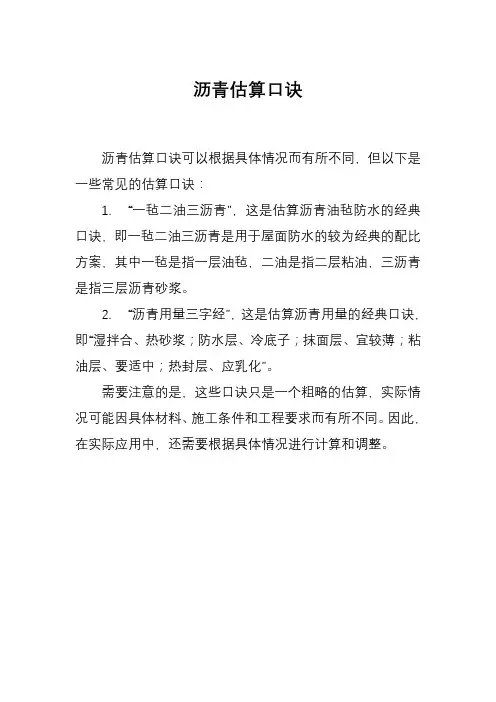 沥青估算口诀

沥青估算口诀可以根据具体情况而有所不同，但以下是一些常见的估算口诀：

1. “一毡二油三沥青”，这是估算沥青油毡防水的经典口诀，即一毡二油三沥青是用于屋面防水的较为经典的配比方案，其中一毡是指一层油毡，二油是指二层粘油，三沥青是指三层沥青砂浆。

2. “沥青用量三字经”，这是估算沥青用量的经典口诀，即“湿拌合、热砂浆；防水层、冷底子；抹面层、宜较薄；粘油层、要适中；热封层、应乳化”。

需要注意的是，这些口诀只是一个粗略的估算，实际情况可能因具体材料、施工条件和工程要求而有所不同。因此，在实际应用中，还需要根据具体情况进行计算和调整。